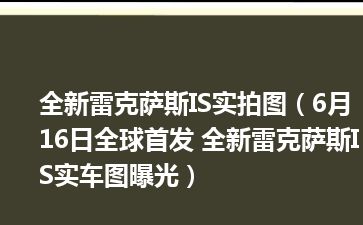 全新雷克萨斯IS实拍图（6月16日全球首发 全新雷克萨斯IS实车图曝光）